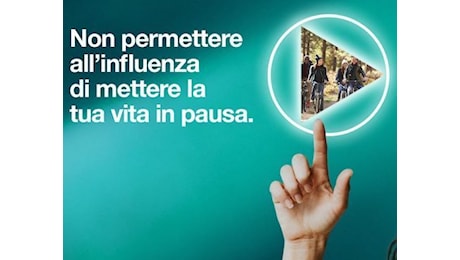 Non permettere all’influenza di mettere la tua vita in pausa.